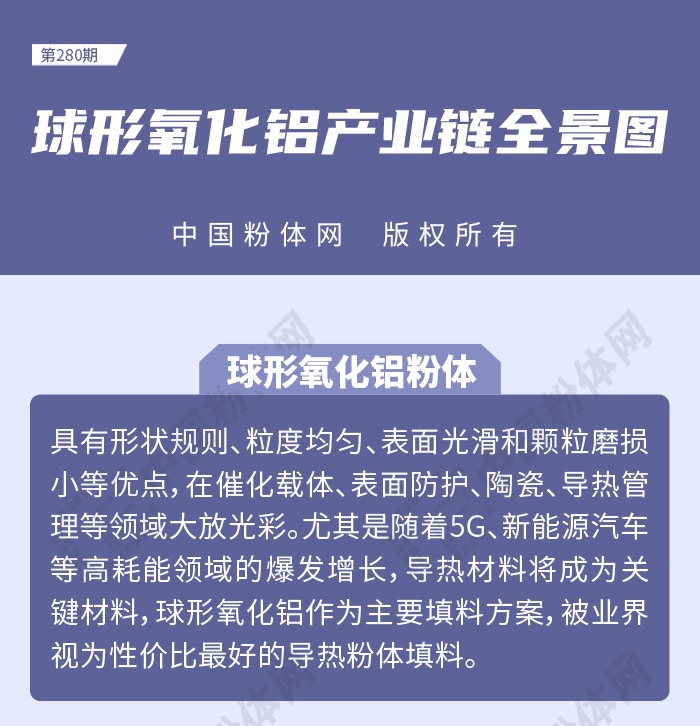 第280期

球形氧化铝产业链全景图

中国粉体网 版权所有

球形氧化铝粉体

具有形状规则、粒度均匀、表面光滑和颗粒磨损小等优点，在催化载体、表面防护、陶瓷、导热管理等领域大放光彩。尤其是随着5G、新能源汽车等高耗能领域的爆发增长，导热材料将成为关键材料，球形氧化铝作为主要填料方案，被业界视为性价比最好的导热粉体填料。

中国粉体网